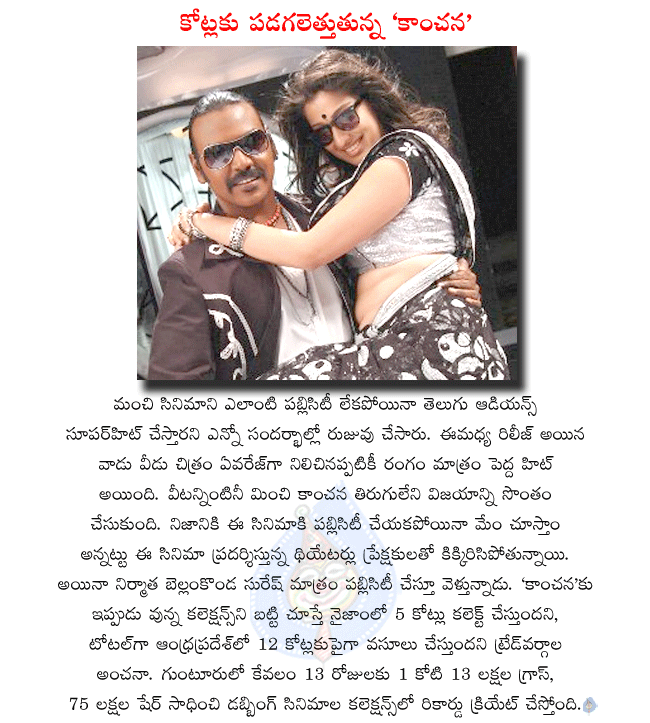 కోట్లకు పడగలెత్తుతున్న 'కాంచన'

మంచి సినిమాని ఎలాంటి పబ్లిసిటీ లేకపోయినా తెలుగు ఆడియన్స్ సూపర్‌హిట్ చేస్తారని ఎన్నో సందర్భాల్లో రుజువు చేసారు. ఈమధ్య రిలీజ్ అయిన వాడు వీడు చిత్రం ఏవరేజ్‌గా నిలిచినప్పటికీ రంగం మాత్రం పెద్ద హిట్ అయింది. వీటన్నింటినీ మించి కాంచన తిరుగులేని విజయాన్ని సొంతం చేసుకుంది. నిజానికి ఈ సినిమాకి పబ్లిసిటీ చేయకపోయినా మేం చూస్తాం అన్నట్టు ఈ సినిమా ప్రదర్శిస్తున్న థియేటర్లు ప్రేక్షకులతో కిక్కిరిసిపోతున్నాయి. అయినా నిర్మాత బెల్లంకొండ సురేష్ మాత్రం పబ్లిసిటీ చేస్తూ వెళ్తున్నాడు. 'కాంచన'కు ఇప్పుడు వున్న కలెక్షన్స్‌ని బట్టి చూస్తే నైజాంలో 5 కోట్లు కలెక్ట్ చేస్తుందని, టోటల్‌గా ఆంధ్రప్రదేశ్‌లో 12 కోట్లకుపైగా వసూలు చేస్తుందని ట్రేడ్‌వర్గాల అంచనా. గుంటూరులో కేవలం 13 రోజులకు 1 కోటి 13 లక్షల గ్రాస్, 75 లక్షల షేర్ సాధించి డబ్బింగ్ సినిమాల కలెక్షన్స్‌లో రికార్డు క్రియేట్ చేస్తోంది.